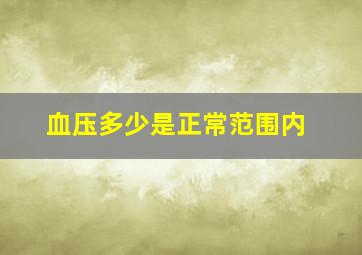 血压多少是正常范围内